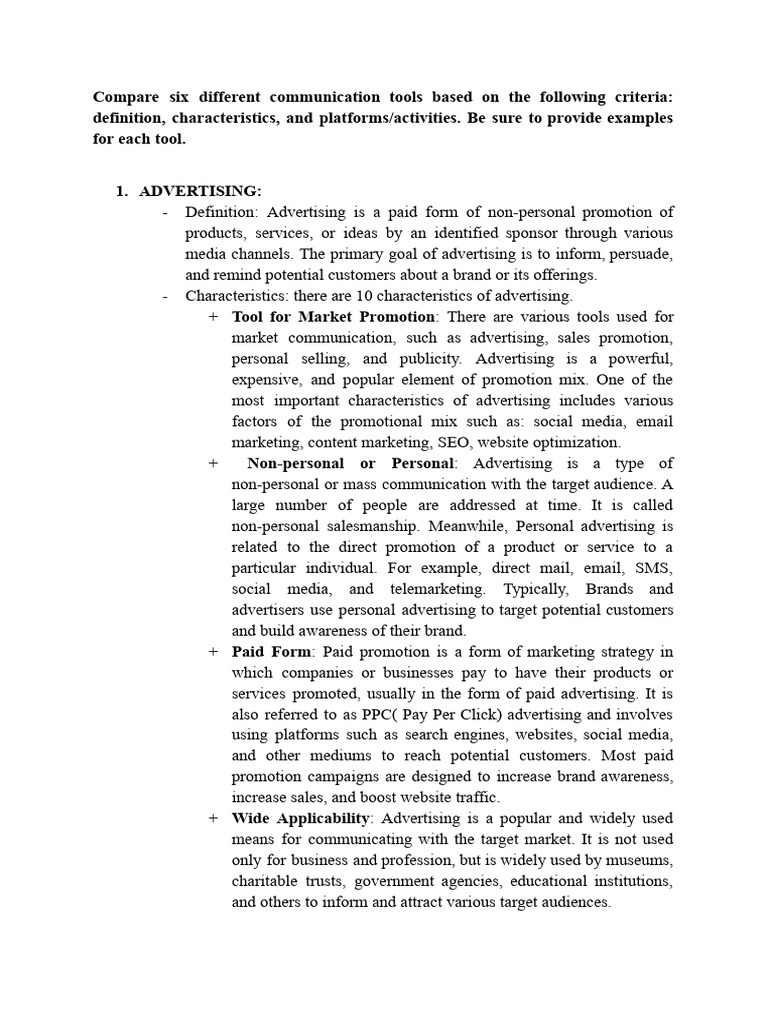 Compare six different communication tools based on the following criteria: definition, characteristics, and platforms/activities. Be sure to provide examples for each tool.

1. ADVERTISING:

- Definition: Advertising is a paid form of non-personal promotion of products, services, or ideas by an identified sponsor through various media channels. The primary goal of advertising is to inform, persuade, and remind potential customers about a brand or its offerings.

- Characteristics: there are 10 characteristics of advertising.

+ Tool for Market Promotion: There are various tools used for market communication, such as advertising, sales promotion, personal selling, and publicity. Advertising is a powerful, expensive, and popular element of promotion mix. One of the most important characteristics of advertising includes various factors of the promotional mix such as: social media, email marketing, content marketing, SEO, website optimization.

+ Non-personal or Personal: Advertising is a type of non-personal or mass communication with the target audience. A large number of people are addressed at time. It is called non-personal salesmanship. Meanwhile, Personal advertising is related to the direct promotion of a product or service to a particular individual. For example, direct mail, email, SMS, social media, and telemarketing. Typically, Brands and advertisers use personal advertising to target potential customers and build awareness of their brand.

+ Paid Form: Paid promotion is a form of marketing strategy in which companies or businesses pay to have their products or services promoted, usually in the form of paid advertising. It is also referred to as PPC( Pay Per Click) advertising and involves using platforms such as search engines, websites, social media, and other mediums to reach potential customers. Most paid promotion campaigns are designed to increase brand awareness, increase sales, and boost website traffic.

+ Wide Applicability: Advertising is a popular and widely used means for communicating with the target market. It is not used only for business and profession, but is widely used by museums, charitable trusts, government agencies, educational institutions, and others to inform and attract various target audiences.